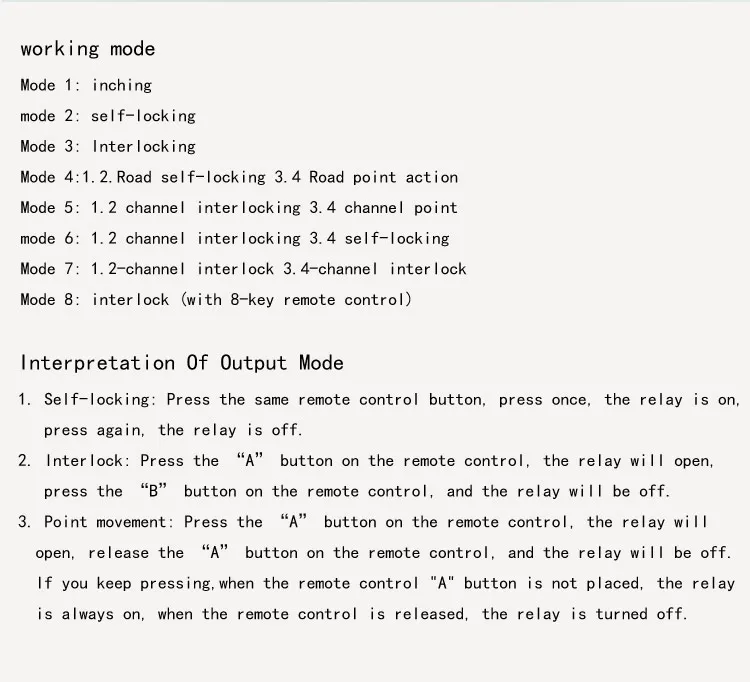 working mode

Mode 1: inching

mode 2: self-locking

Mode 3: Interlocking

Mode 4:1.2.Road self-locking 3.4 Road point action

Mode 5: 1.2 channel interlocking 3.4 channel point

mode 6: 1.2 channel interlocking 3.4 self-locking

Mode 7: 1.2-channel interlock 3.4-channel interlock

Mode 8: interlock (with 8-key remote control)

Interpretation Of Output Mode

1. Self-locking: Press the same remote control button, press once, the relay is on, press again, the relay is off.

2. Interlock: Press the “A” button on the remote control, the relay will open, press the “B” button on the remote control, and the relay will be off.

3. Point movement: Press the “A” button on the remote control, the relay will open, release the “A” button on the remote control, and the relay will be off. If you keep pressing,when the remote control "A" button is not placed, the relay is always on, when the remote control is released, the relay is turned off.